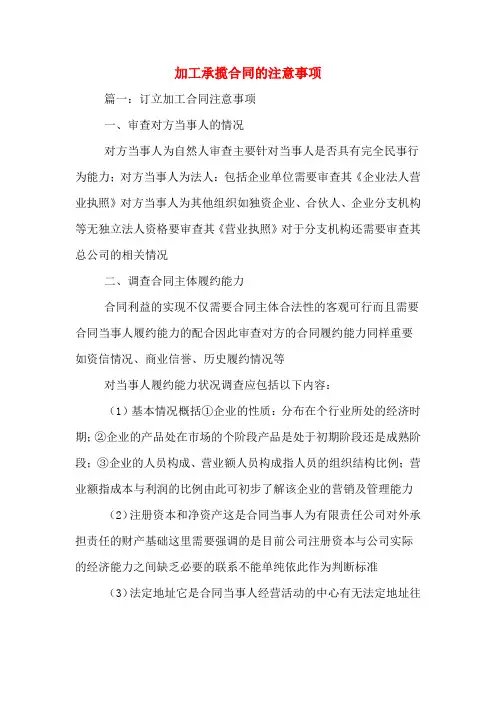 加工承揽合同的注意事项

篇一：订立加工合同注意事项

一、审查对方当事人的情况

对方当事人为自然人审查主要针对当事人是否具有完全民事行为能力；对方当事人为法人：包括企业单位需要审查其《企业法人营业执照》对方当事人为其他组织如独资企业、合伙人、企业分支机构等无独立法人资格要审查其《营业执照》对于分支机构还需要审查其总公司的相关情况

二、调查合同主体履约能力

合同利益的实现不仅需要合同主体合法性的客观可行而且需要合同当事人履约能力的配合因此审查对方的合同履约能力同样重要如资信情况、商业信誉、历史履约情况等

对当事人履约能力状况调查应包括以下内容：

（1）基本情况概括①企业的性质：分布在个行业所处的经济时期；②企业的产品处在市场的个阶段产品是处于初期阶段还是成熟阶段；③企业的人员构成、营业额人员构成指人员的组织结构比例；营业额指成本与利润的比例由此可初步了解该企业的营销及管理能力

（2）注册资本和净资产这是合同当事人为有限责任公司对外承担责任的财产基础这里需要强调的是目前公司注册资本与公司实际的经济能力之间缺乏必要的联系不能单纯依此作为判断标准

（3）法定地址它是合同当事人经营活动的中心有无法定地址往